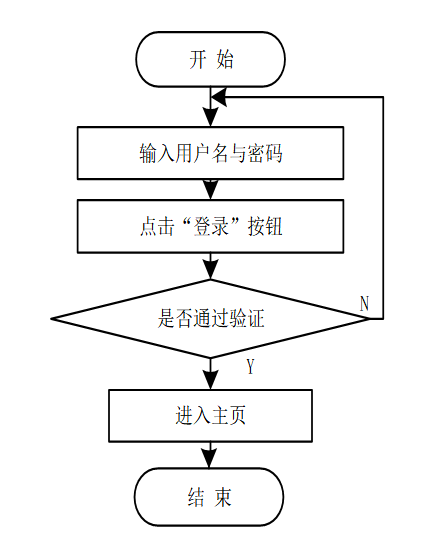 开 始

输入用户名与密码

点击“登录”按钮

是否通过验证

N

Y

进入主页

结 束